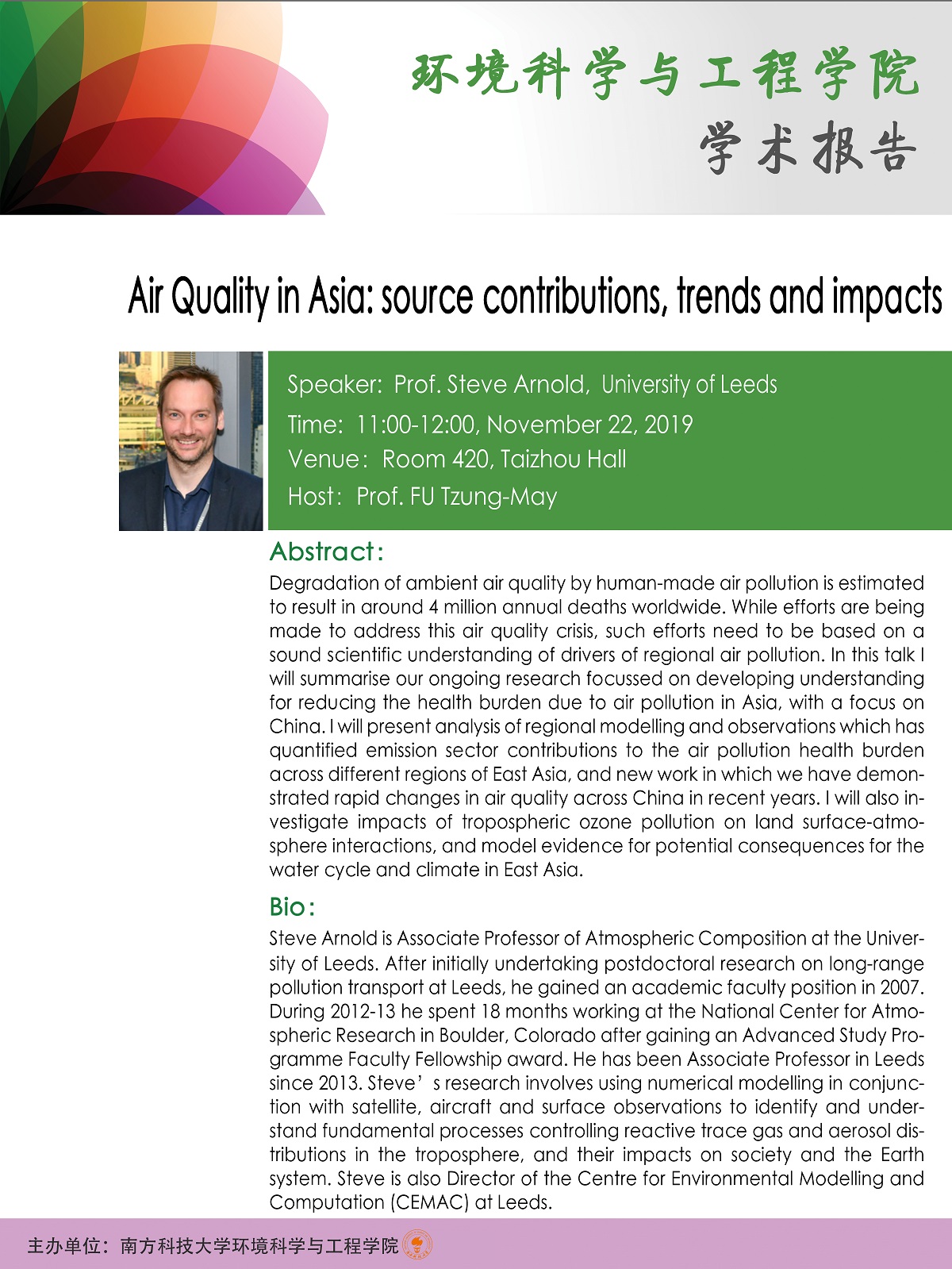 环境科学与工程学院
学术报告

Air Quality in Asia: source contributions, trends and impacts

Speaker: Prof. Steve Arnold, University of Leeds
Time: 11:00-12:00, November 22, 2019
Venue: Room 420, Taizhou Hall
Host: Prof. FU Tzung-May

Abstract:
Degradation of ambient air quality by human-made air pollution is estimated to result in around 4 million annual deaths worldwide. While efforts are being made to address this air quality crisis, such efforts need to be based on a sound scientific understanding of drivers of regional air pollution. In this talk I will summarise our ongoing research focussed on developing understanding for reducing the health burden due to air pollution in Asia, with a focus on China. I will present analysis of regional modelling and observations which has quantified emission sector contributions to the air pollution health burden across different regions of East Asia, and new work in which we have demonstrated rapid changes in air quality across China in recent years. I will also investigate impacts of tropospheric ozone pollution on land surface-atmosphere interactions, and model evidence for potential consequences for the water cycle and climate in East Asia.

Bio:
Steve Arnold is Associate Professor of Atmospheric Composition at the University of Leeds. After initially undertaking postdoctoral research on long-range pollution transport at Leeds, he gained an academic faculty position in 2007. During 2012-13 he spent 18 months working at the National Center for Atmospheric Research in Boulder, Colorado after gaining an Advanced Study Programme Faculty Fellowship award. He has been Associate Professor in Leeds since 2013. Steve’s research involves using numerical modelling in conjunction with satellite, aircraft and surface observations to identify and understand fundamental processes controlling reactive trace gas and aerosol distributions in the troposphere, and their impacts on society and the Earth system. Steve is also Director of the Centre for Environmental Modelling and Computation (CEMAC) at Leeds.

主办单位：南方科技大学环境科学与工程学院